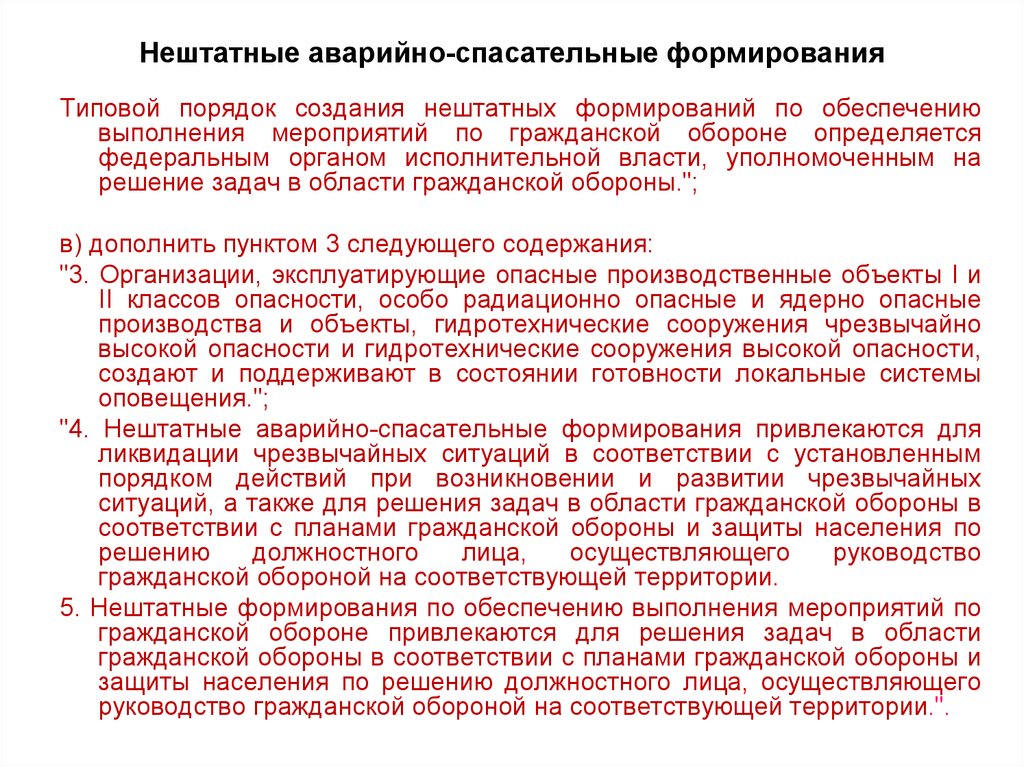 Нештатные аварийно-спасательные формирования

Типовой порядок создания нештатных формирований по обеспечению выполнения мероприятий по гражданской обороне определяется федеральным органом исполнительной власти, уполномоченным на решение задач в области гражданской обороны.";

в) дополнить пунктом 3 следующего содержания:

"3. Организации, эксплуатирующие опасные производственные объекты I и II классов опасности, особо радиационно опасные и ядерно опасные производства и объекты, гидротехнические сооружения чрезвычайно высокой опасности и гидротехнические сооружения высокой опасности, создают и поддерживают в состоянии готовности локальные системы оповещения.";

"4. Нештатные аварийно-спасательные формирования привлекаются для ликвидации чрезвычайных ситуаций в соответствии с установленным порядком действий при возникновении и развитии чрезвычайных ситуаций, а также для решения задач в области гражданской обороны в соответствии с планами гражданской обороны и защиты населения по решению должностного лица, осуществляющего руководство гражданской обороной на соответствующей территории.

5. Нештатные формирования по обеспечению выполнения мероприятий по гражданской обороне привлекаются для решения задач в области гражданской обороны в соответствии с планами гражданской обороны и защиты населения по решению должностного лица, осуществляющего руководство гражданской обороной на соответствующей территории.".